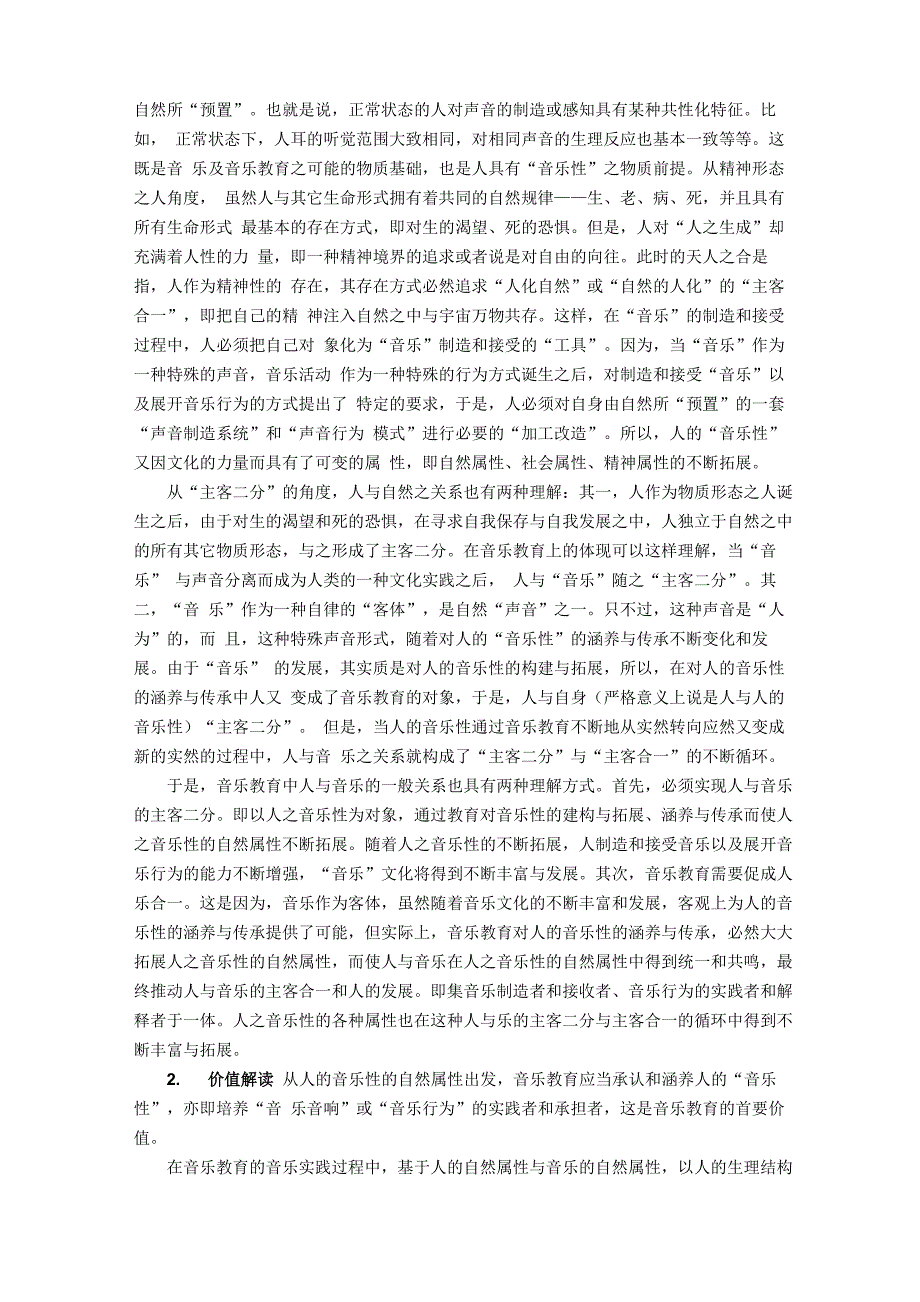 自然所“预置”。也就是说，正常状态的人对声音的制造或感知具有某种共性化特征。比如， 正常状态下，人耳的听觉范围大致相同，对相同声音的生理反应也基本一致等等。这既是音 乐及音乐教育之可能的物质基础，也是人具有“音乐性”之物质前提。从精神形态之人角度， 虽然人与其它生命形式拥有着共同的自然规律——生、老、病、死，并且具有所有生命形式 最基本的存在方式，即对生的渴望、死的恐惧。但是，人对“人之生成”却充满着人性的力 量，即一种精神境界的追求或者说是对自由的向往。此时的天人之合是指，人作为精神性的 存在，其存在方式必然追求“人化自然”或“自然的人化”的“主客合一”，即把自己的精 神注入自然之中与宇宙万物共存。这样，在“音乐”的制造和接受过程中，人必须把自己对 象化为“音乐”制造和接受的“工具”。因为，当“音乐”作为一种特殊的声音，音乐活动 作为一种特殊的行为方式诞生之后，对制造和接受“音乐”以及展开音乐行为的方式提出了 特定的要求，于是，人必须对自身由自然所“预置”的一套“声音制造系统”和“声音行为 模式”进行必要的“加工改造”。所以，人的“音乐性”又因文化的力量而具有了可变的属 性，即自然属性、社会属性、精神属性的不断拓展。

从“主客二分”的角度，人与自然之关系也有两种理解：其一，人作为物质形态之人诞生之后，由于对生的渴望和死的恐惧，在寻求自我保存与自我发展之中，人独立于自然之中的所有其它物质形态，与之形成了主客二分。在音乐教育上的体现可以这样理解，当“音乐” 与声音分离而成为人类的一种文化实践之后， 人与“音乐”随之“主客二分”。其二，“音 乐”作为一种自律的“客体”，是自然“声音”之一。只不过，这种声音是“人为”的，而 且，这种特殊声音形式，随着对人的“音乐性”的涵养与传承不断变化和发展。由于“音乐” 的发展，其实质是对人的音乐性的构建与拓展，所以，在对人的音乐性的涵养与传承中人又 变成了音乐教育的对象，于是，人与自身（严格意义上说是人与人的音乐性）“主客二分”。 但是，当人的音乐性通过音乐教育不断地从实然转向应然又变成新的实然的过程中，人与音 乐之关系就构成了“主客二分”与“主客合一”的不断循环。

于是，音乐教育中人与音乐的一般关系也具有两种理解方式。首先，必须实现人与音乐的主客二分。即以人之音乐性为对象，通过教育对音乐性的建构与拓展、涵养与传承而使人之音乐性的自然属性不断拓展。随着人之音乐性的不断拓展，人制造和接受音乐以及展开音乐行为的能力不断增强，“音乐”文化将得到不断丰富与发展。其次，音乐教育需要促成人乐合一。这是因为，音乐作为客体，虽然随着音乐文化的不断丰富和发展，客观上为人的音乐性的涵养与传承提供了可能，但实际上，音乐教育对人的音乐性的涵养与传承，必然大大拓展人之音乐性的自然属性，而使人与音乐在人之音乐性的自然属性中得到统一和共鸣，最终推动人与音乐的主客合一和人的发展。即集音乐制造者和接收者、音乐行为的实践者和解释者于一体。人之音乐性的各种属性也在这种人与乐的主客二分与主客合一的循环中得到不断丰富与拓展。

2. 价值解读 从人的音乐性的自然属性出发，音乐教育应当承认和涵养人的“音乐性”，亦即培养“音 乐音响”或“音乐行为”的实践者和承担者，这是音乐教育的首要价值。

在音乐教育的音乐实践过程中，基于人的自然属性与音乐的自然属性，以人的生理结构